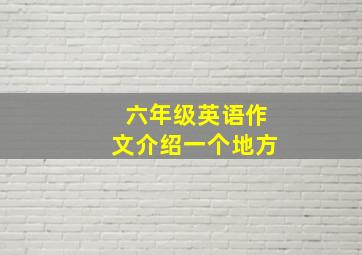 六年级英语作文介绍一个地方